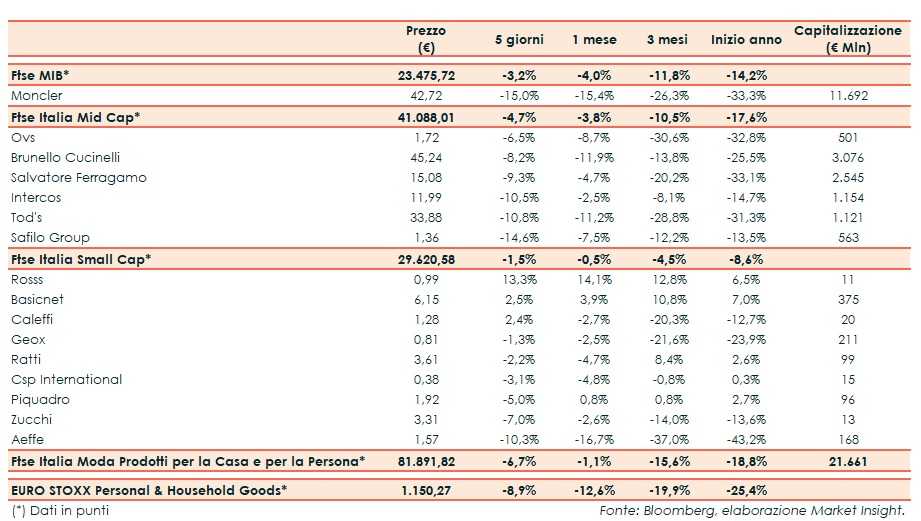 |  | Prezzo (€) | 5 giorni | 1 mese | 3 mesi | Inizio anno | Capitalizzazione (€ Mln) |
|---|---|---|---|---|---|---|
| Ftse MIB* | 23.475,72 | -3,2% | -4,0% | -11,8% | -14,2% |  |
| Moncler | 42,72 | -15,0% | -15,4% | -26,3% | -33,3% | 11.692 |
| Ftse Italia Mid Cap* | 41.088,01 | -4,7% | -3,8% | -10,5% | -17,6% |  |
| Ovs | 1,72 | -6,5% | -8,7% | -30,6% | -32,8% | 501 |
| Brunello Cucinelli | 45,24 | -8,2% | -11,9% | -13,8% | -25,5% | 3.076 |
| Salvatore Ferragamo | 15,08 | -9,3% | -4,7% | -20,2% | -33,1% | 2.545 |
| Intercos | 11,99 | -10,5% | -2,5% | -8,1% | -14,7% | 1.154 |
| Tod's | 33,88 | -10,8% | -11,2% | -28,8% | -31,3% | 1.121 |
| Safilo Group | 1,36 | -14,6% | -7,5% | -12,2% | -13,5% | 563 |
| Ftse Italia Small Cap* | 29.620,58 | -1,5% | -0,5% | -4,5% | -8,6% |  |
| Rosss | 0,99 | 13,3% | 14,1% | 12,8% | 6,5% | 11 |
| Basicnet | 6,15 | 2,5% | 3,9% | 10,8% | 7,0% | 375 |
| Caleffi | 1,28 | 2,4% | -2,7% | -20,3% | -12,7% | 20 |
| Geox | 0,81 | -1,3% | -2,5% | -21,6% | -23,9% | 211 |
| Ratti | 3,61 | -2,2% | -4,7% | 8,4% | 2,6% | 99 |
| Csp International | 0,38 | -3,1% | -4,8% | -0,8% | 0,3% | 15 |
| Piquadro | 1,92 | -5,0% | 0,8% | 0,8% | 2,7% | 96 |
| Zucchi | 3,31 | -7,0% | -2,6% | -14,0% | -13,6% | 13 |
| Aeffe | 1,57 | -10,3% | -16,7% | -37,0% | -43,2% | 168 |
| Ftse Italia Moda Prodotti per la Casa e per la Persona* | 81.891,82 | -6,7% | -1,1% | -15,6% | -18,8% | 21.661 |
| EURO STOXX Personal & Household Goods* | 1.150,27 | -8,9% | -12,6% | -19,9% | -25,4% |  |

(*) Dati in punti

Fonte: Bloomberg, elaborazione Market Insight.